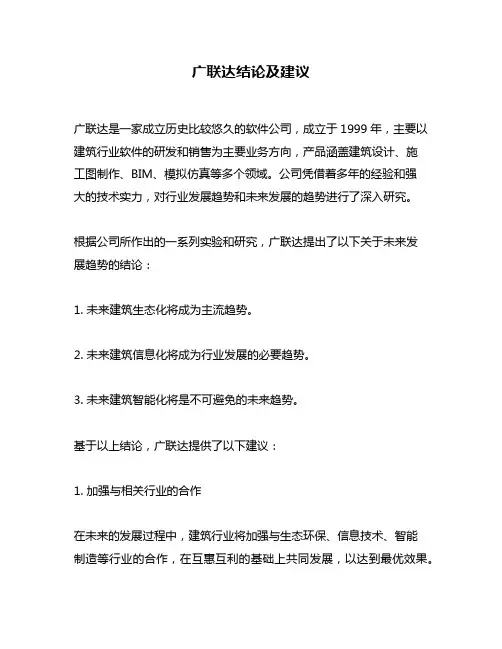 广联达结论及建议

广联达是一家成立历史比较悠久的软件公司，成立于 1999 年，主要以建筑行业软件的研发和销售为主要业务方向，产品涵盖建筑设计、施工图制作、BIM、模拟仿真等多个领域。公司凭借着多年的经验和强大的技术实力，对行业发展趋势和未来发展的趋势进行了深入研究。

根据公司所作出的一系列实验和研究，广联达提出了以下关于未来发展趋势的结论：

1. 未来建筑生态化将成为主流趋势。

2. 未来建筑信息化将成为行业发展的必要趋势。

3. 未来建筑智能化将是不可避免的未来趋势。

基于以上结论，广联达提供了以下建议：

1. 加强与相关行业的合作

在未来的发展过程中，建筑行业将加强与生态环保、信息技术、智能制造等行业的合作，在互惠互利的基础上共同发展，以达到最优效果。